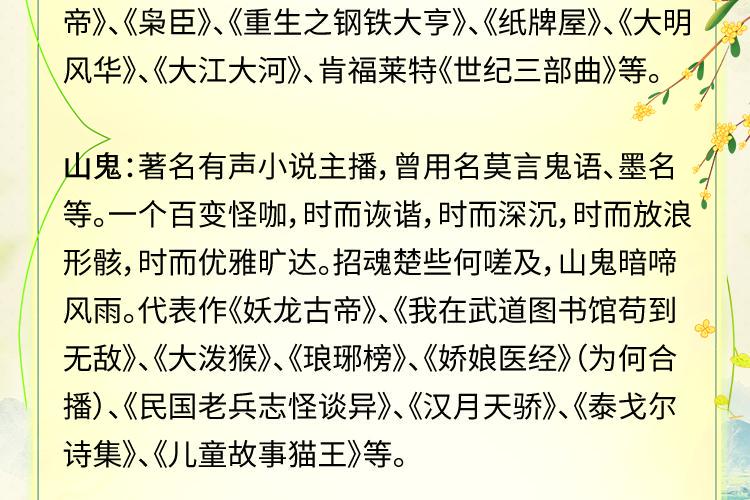 帝》、《枭臣》、《重生之钢铁大亨》、《纸牌屋》、《大明风华》、《大江大河》、肯福莱特《世纪三部曲》等。

山鬼：著名有声小说主播，曾用名莫言鬼语、墨名等。一个百变怪咖，时而诙谐，时而深沉，时而放浪形骸，时而优雅旷达。招魂楚些何嗟及，山鬼暗啼风雨。代表作《妖龙古帝》、《我在武道图书馆苟到无敌》、《大泼猴》、《琅琊榜》、《娇娘医经》（为何合播）、《民国老兵志怪谈异》、《汉月天骄》、《泰戈尔诗集》、《儿童故事猫王》等。